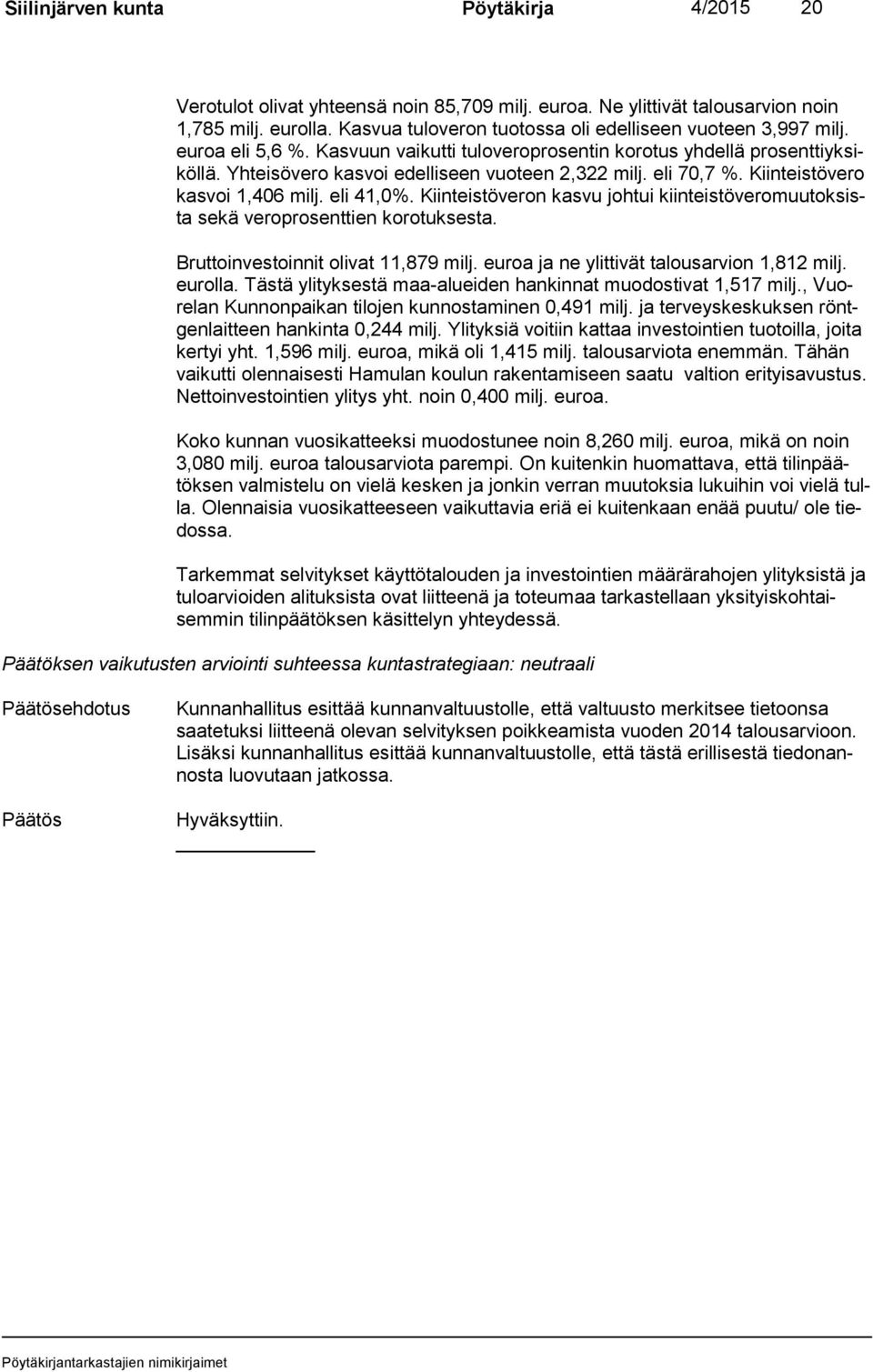 Siilinjärven kunta Pöytäkirja 4/2015 20

Verotulot olivat yhteensä noin 85,709 milj. euroa. Ne ylittivät talousarvion noin 1,785 milj. eurolla. Kasvua tuloveron tuotossa oli edelliseen vuoteen 3,997 milj. euroa eli 5,6 %. Kasvuun vaikutti tuloveroprosentin korotus yhdellä prosenttiyksiköllä. Yhteisövero kasvoi edelliseen vuoteen 2,322 milj. eli 70,7 %. Kiinteistövero kasvoi 1,406 milj. eli 41,0%. Kiinteistöveron kasvu johtui kiinteistöveromuutoksista sekä veroprosenttien korotuksesta.

Bruttoinvestoinnit olivat 11,879 milj. euroa ja ne ylittivät talousarvion 1,812 milj. eurolla. Tästä ylityksestä maa-alueiden hankinnat muodostivat 1,517 milj., Vuorelan Kunnonpaikan tilojen kunnostaminen 0,491 milj. ja terveyskeskuksen röntgenlaitteen hankinta 0,244 milj. Ylityksiä voitiin kattaa investointien tuotoilla, joita kertyi yht. 1,596 milj. euroa, mikä oli 1,415 milj. talousarviota enemmän. Tähän vaikutti olennaisesti Hamulan koulun rakentamiseen saatu valtion erityisavustus. Nettoinvestointien ylitys yht. noin 0,400 milj. euroa.

Koko kunnan vuosikatteeksi muodostunee noin 8,260 milj. euroa, mikä on noin 3,080 milj. euroa talousarviota parempi. On kuitenkin huomattava, että tilinpäätöksen valmistelu on vielä kesken ja jonkin verran muutoksia lukuihin voi vielä tulla. Olennaisia vuosikatteeseen vaikuttavia eriä ei kuitenkaan enää puutu/ ole tiedossa.

Tarkemmat selvitykset käyttötalouden ja investointien määrärahojen ylityksistä ja tuloarvioiden alituksista ovat liitteenä ja toteumaa tarkastellaan yksityiskohtaisemmin tilinpäätöksen käsittelyn yhteydessä.

Päätöksen vaikutusten arviointi suhteessa kuntastrategiaan: neutraali

Päätösehdotus

Kunnanhallitus esittää kunnanvaltuustolle, että valtuusto merkitsee tietoonsa saatetuksi liitteenä olevan selvityksen poikkeamista vuoden 2014 talousarvioon. Lisäksi kunnanhallitus esittää kunnanvaltuustolle, että tästä erillisestä tiedonannosta luovutaan jatkossa.

Päätös

Hyväksyttiin.

Pöytäkirjantarkastajien nimikirjaimet